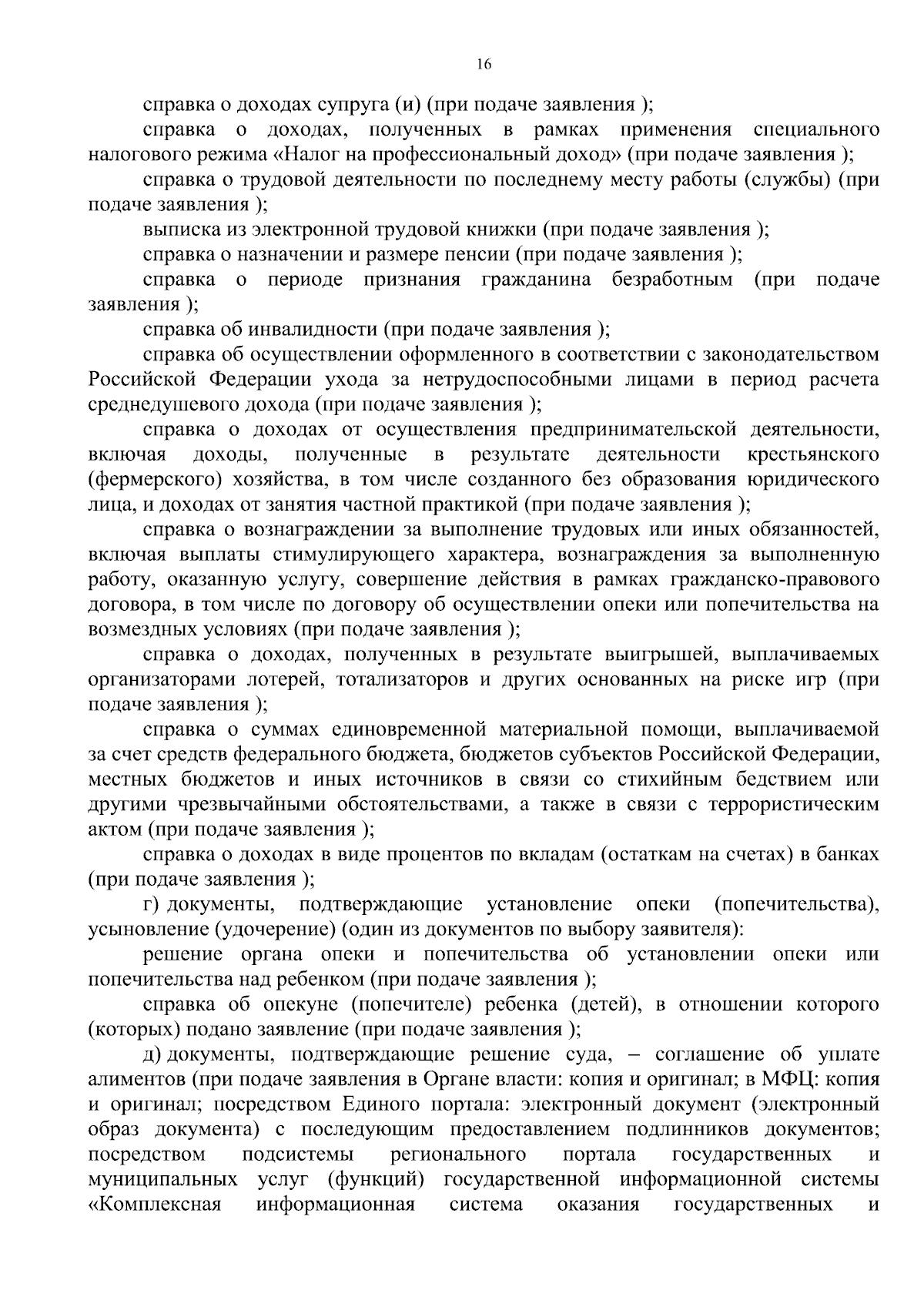 16

справка о доходах супруга (и) (при подаче заявления );

справка о доходах, полученных в рамках применения специального налогового режима «Налог на профессиональный доход» (при подаче заявления );

справка о трудовой деятельности по последнему месту работы (службы) (при подаче заявления );

выписка из электронной трудовой книжки (при подаче заявления );

справка о назначении и размере пенсии (при подаче заявления );

справка о периоде признания гражданина безработным (при подаче заявления );

справка об инвалидности (при подаче заявления );

справка об осуществлении оформленного в соответствии с законодательством Российской Федерации ухода за нетрудоспособными лицами в период расчета среднедушевого дохода (при подаче заявления );

справка о доходах от осуществления предпринимательской деятельности, включая доходы, полученные в результате деятельности крестьянского (фермерского) хозяйства, в том числе созданного без образования юридического лица, и доходах от занятия частной практикой (при подаче заявления );

справка о вознаграждении за выполнение трудовых или иных обязанностей, включая выплаты стимулирующего характера, вознаграждения за выполненную работу, оказанную услугу, совершение действия в рамках гражданско-правового договора, в том числе по договору об осуществлении опеки или попечительства на возмездных условиях (при подаче заявления );

справка о доходах, полученных в результате выигрышей, выплачиваемых организаторами лотерей, тотализаторов и других основанных на риске игр (при подаче заявления );

справка о суммах единовременной материальной помощи, выплачиваемой за счет средств федерального бюджета, бюджетов субъектов Российской Федерации, местных бюджетов и иных источников в связи со стихийным бедствием или другими чрезвычайными обстоятельствами, а также в связи с террористическим актом (при подаче заявления );

справка о доходах в виде процентов по вкладам (остаткам на счетах) в банках (при подаче заявления );

г) документы, подтверждающие установление опеки (попечительства), усыновление (удочерение) (один из документов по выбору заявителя):

решение органа опеки и попечительства об установлении опеки или попечительства над ребенком (при подаче заявления );

справка об опекуне (попечителе) ребенка (детей), в отношении которого (которых) подано заявление (при подаче заявления );

д) документы, подтверждающие решение суда, – соглашение об уплате алиментов (при подаче заявления в Органе власти: копия и оригинал; в МФЦ: копия и оригинал; посредством Единого портала: электронный документ (электронный образ документа) с последующим предоставлением подлинников документов; посредством подсистемы регионального портала государственных и муниципальных услуг (функций) государственной информационной системы «Комплексная информационная система оказания государственных и